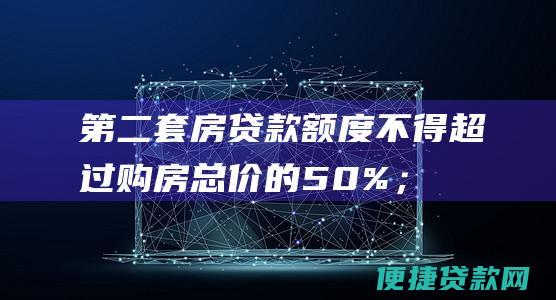 第二套房贷款额度不得超过购房总价的50%；

便捷贷款网